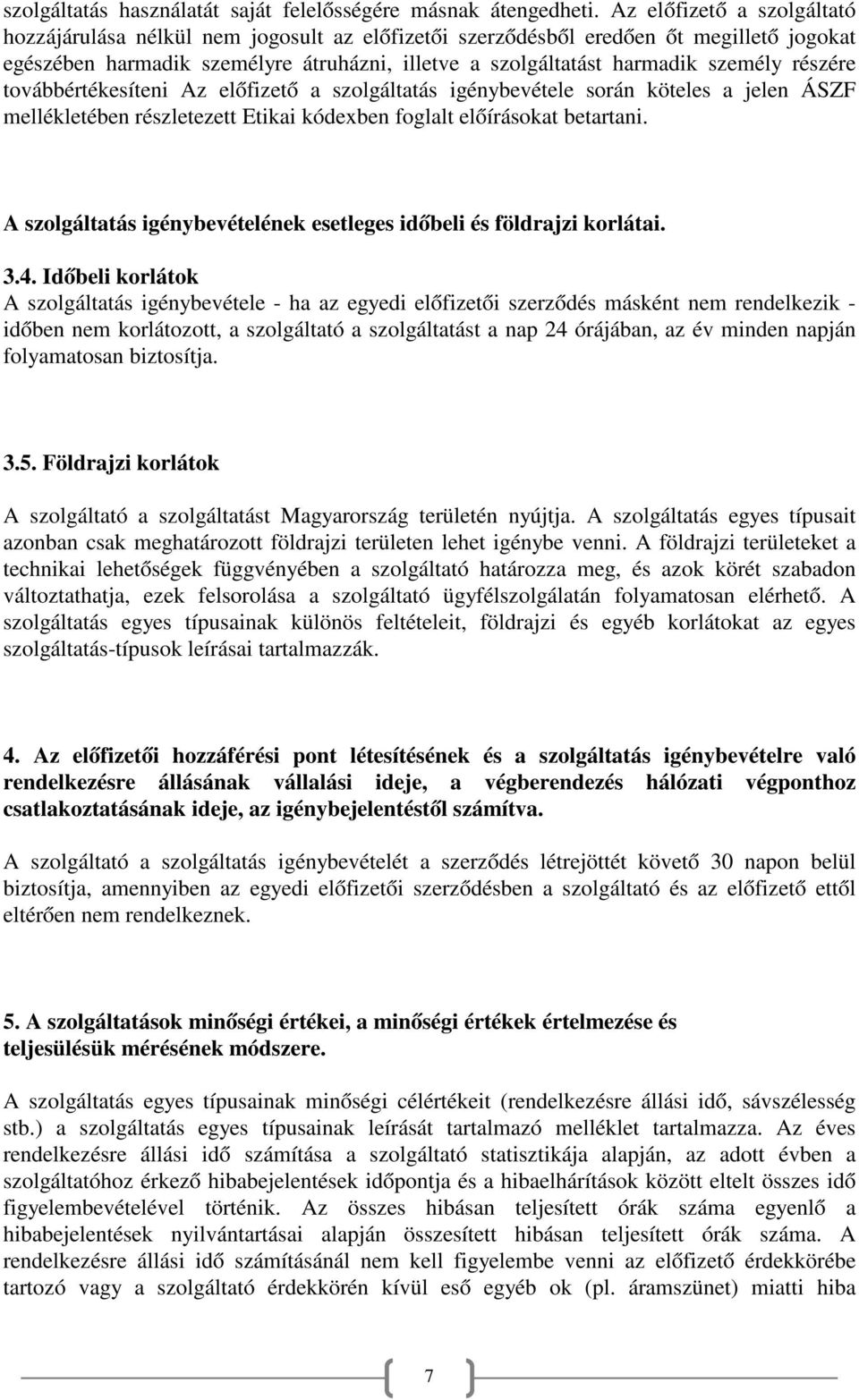 szolgáltatás használatát saját felelősségére másnak átengedheti. Az előfizető a szolgáltató hozzájárulása nélkül nem jogosult az előfizetői szerződésből eredően őt megillető jogokat egészében harmadik személyre átruházni, illetve a szolgáltatást harmadik személy részére továbbértékesíteni Az előfizető a szolgáltatás igénybevétele során köteles a jelen ÁSZF mellékletében részletezett Etikai kódexben foglalt előírásokat betartani.

A szolgáltatás igénybevételének esetleges időbeli és földrajzi korlátai.

3.4. Időbeli korlátok
A szolgáltatás igénybevétele - ha az egyedi előfizetői szerződés másként nem rendelkezik - időben nem korlátozott, a szolgáltató a szolgáltatást a nap 24 órájában, az év minden napján folyamatosan biztosítja.

3.5. Földrajzi korlátok

A szolgáltató a szolgáltatást Magyarország területén nyújtja. A szolgáltatás egyes típusait azonban csak meghatározott földrajzi területen lehet igénybe venni. A földrajzi területeket a technikai lehetőségek függvényében a szolgáltató határozza meg, és azok körét szabadon változtathatja, ezek felsorolása a szolgáltató ügyfélszolgálatán folyamatosan elérhető. A szolgáltatás egyes típusainak különös feltételeit, földrajzi és egyéb korlátokat az egyes szolgáltatás-típusok leírásai tartalmazzák.

4. Az előfizetői hozzáférési pont létesítésének és a szolgáltatás igénybevételre való rendelkezésre állásának vállalási ideje, a végberendezés hálózati végponthoz csatlakoztatásának ideje, az igénybejelentéstől számítva.

A szolgáltató a szolgáltatás igénybevételét a szerződés létrejöttét követő 30 napon belül biztosítja, amennyiben az egyedi előfizetői szerződésben a szolgáltató és az előfizető ettől eltérően nem rendelkeznek.

5. A szolgáltatások minőségi értékei, a minőségi értékek értelmezése és teljesülésük mérésének módszere.

A szolgáltatás egyes típusainak minőségi célértékeit (rendelkezésre állási idő, sávszélesség stb.) a szolgáltatás egyes típusainak leírását tartalmazó melléklet tartalmazza. Az éves rendelkezésre állási idő számítása a szolgáltató statisztikája alapján, az adott évben a szolgáltatóhoz érkező hibabejelentések időpontja és a hibaelhárítások között eltelt összes idő figyelembevételével történik. Az összes hibásan teljesített órák száma egyenlő a hibabejelentések nyilvántartásai alapján összesített hibásan teljesített órák száma. A rendelkezésre állási idő számításánál nem kell figyelembe venni az előfizető érdekkörébe tartozó vagy a szolgáltató érdekkörén kívül eső egyéb ok (pl. áramszünet) miatti hiba

7